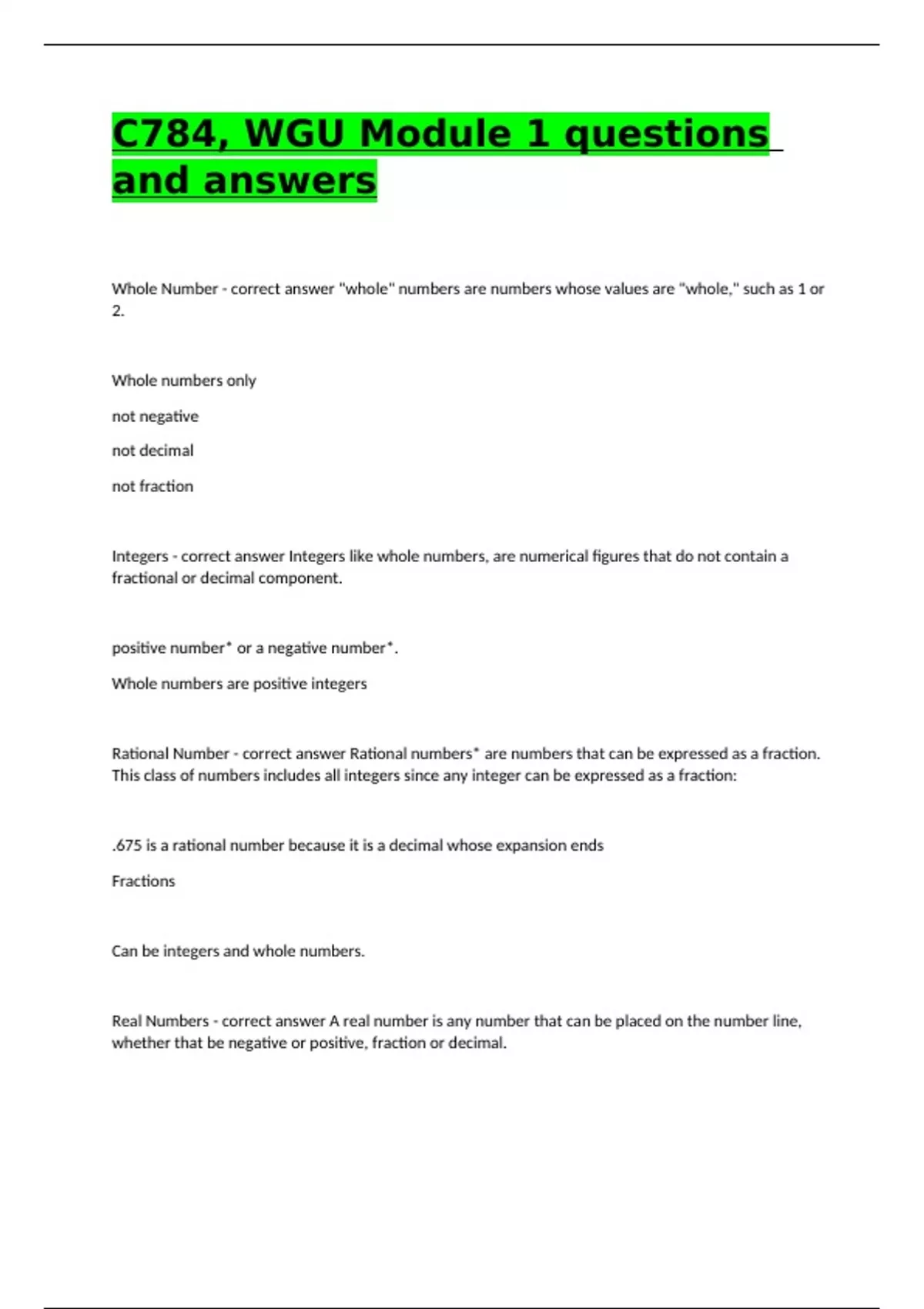 C784, WGU Module 1 questions and answers

Whole Number - correct answer "whole" numbers are numbers whose values are "whole," such as 1 or 2.

Whole numbers only

not negative

not decimal

not fraction

Integers - correct answer Integers like whole numbers, are numerical figures that do not contain a fractional or decimal component.

positive number* or a negative number*.

Whole numbers are positive integers

Rational Number - correct answer Rational numbers* are numbers that can be expressed as a fraction. This class of numbers includes all integers since any integer can be expressed as a fraction:

.675 is a rational number because it is a decimal whose expansion ends

Fractions

Can be integers and whole numbers.

Real Numbers - correct answer A real number is any number that can be placed on the number line, whether that be negative or positive, fraction or decimal.